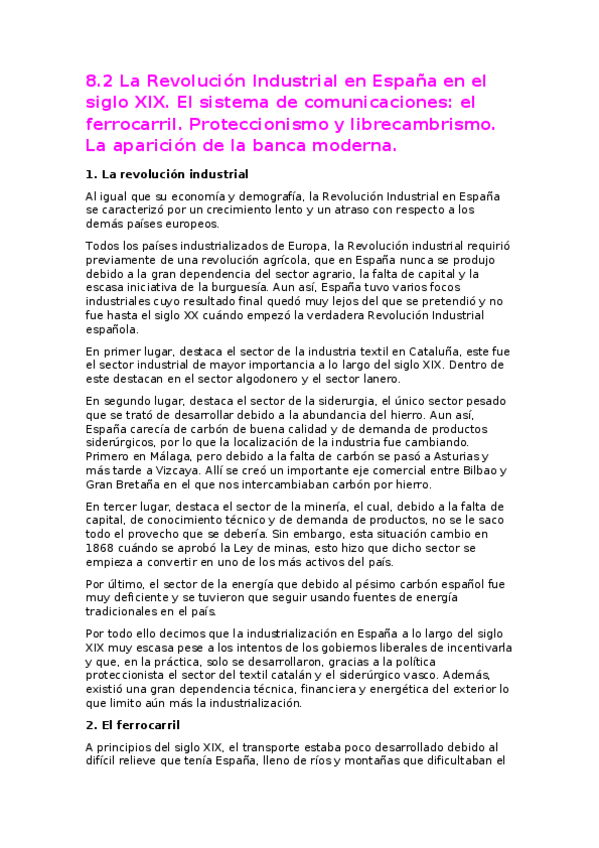 8.2 La Revolución Industrial en España en el siglo XIX. El sistema de comunicaciones: el ferrocarril. Proteccionismo y librecambrismo. La aparición de la banca moderna.

1. La revolución industrial

Al igual que su economía y demografía, la Revolución Industrial en España se caracterizó por un crecimiento lento y un atraso con respecto a los demás países europeos.

Todos los países industrializados de Europa, la Revolución industrial requirió previamente de una revolución agrícola, que en España nunca se produjo debido a la gran dependencia del sector agrario, la falta de capital y la escasa iniciativa de la burguesía. Aun así, España tuvo varios focos industriales cuyo resultado final quedó muy lejos del que se pretendió y no fue hasta el siglo XX cuándo empezó la verdadera Revolución Industrial española.

En primer lugar, destaca el sector de la industria textil en Cataluña, este fue el sector industrial de mayor importancia a lo largo del siglo XIX. Dentro de este destacan en el sector algodonero y el sector lanero.

En segundo lugar, destaca el sector de la siderurgia, el único sector pesado que se trató de desarrollar debido a la abundancia del hierro. Aun así, España carecía de carbón de buena calidad y de demanda de productos siderúrgicos, por lo que la localización de la industria fue cambiando. Primero en Málaga, pero debido a la falta de carbón se pasó a Asturias y más tarde a Vizcaya. Allí se creó un importante eje comercial entre Bilbao y Gran Bretaña en el que nos intercambiaban carbón por hierro.

En tercer lugar, destaca el sector de la minería, el cual, debido a la falta de capital, de conocimiento técnico y de demanda de productos, no se le saco todo el provecho que se debería. Sin embargo, esta situación cambio en 1868 cuándo se aprobó la Ley de minas, esto hizo que dicho sector se empieza a convertir en uno de los más activos del país.

Por último, el sector de la energía que debido al pésimo carbón español fue muy deficiente y se tuvieron que seguir usando fuentes de energía tradicionales en el país.

Por todo ello decimos que la industrialización en España a lo largo del siglo XIX muy escasa pese a los intentos de los gobiernos liberales de incentivarla y que, en la práctica, solo se desarrollaron, gracias a la política proteccionista el sector del textil catalán y el siderúrgico vasco. Además, existió una gran dependencia técnica, financiera y energética del exterior lo que limito aún más la industrialización.

2. El ferrocarril

A principios del siglo XIX, el transporte estaba poco desarrollado debido al difícil relieve que tenía España, lleno de ríos y montañas que dificultaban el